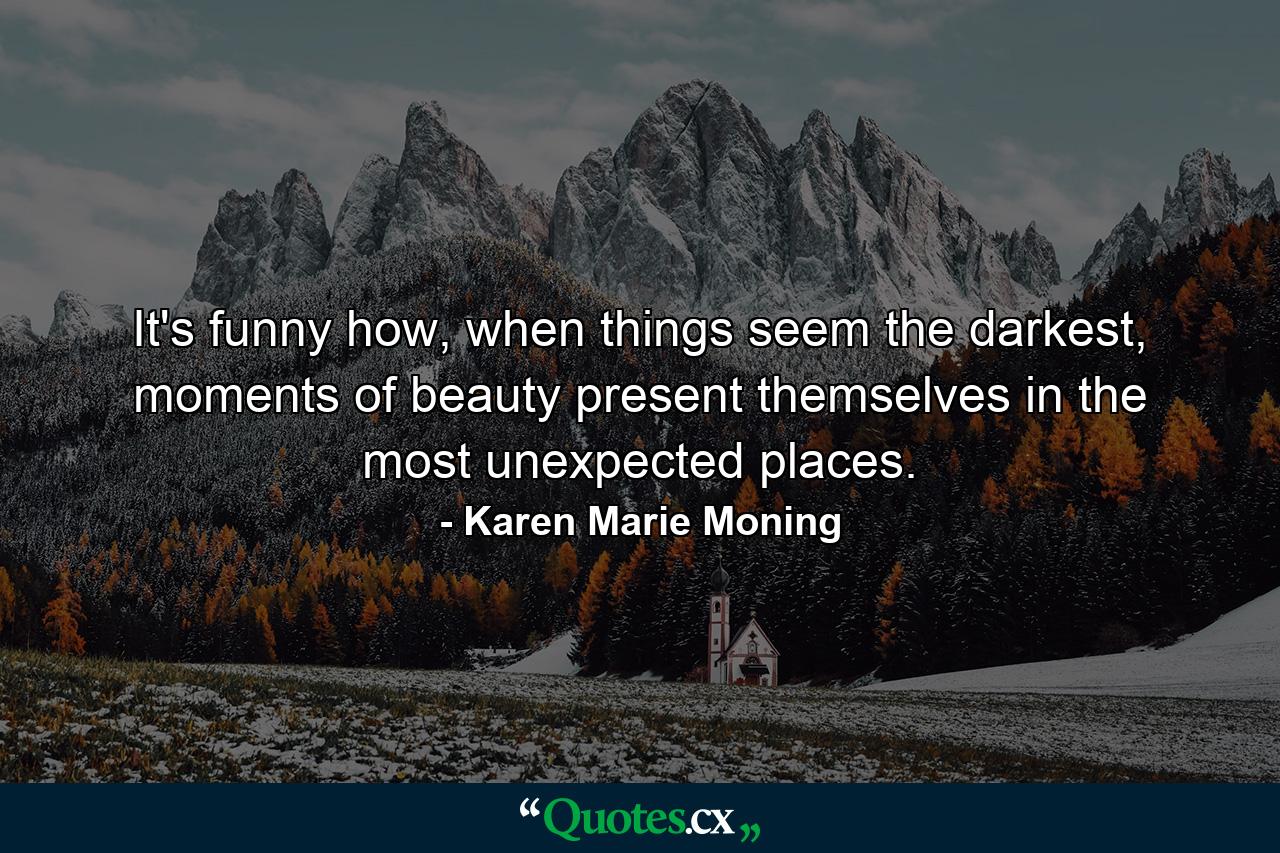 It's funny how, when things seem the darkest, moments of beauty present themselves in the most unexpected places.

- Karen Marie Moning

“Quotes.cx„